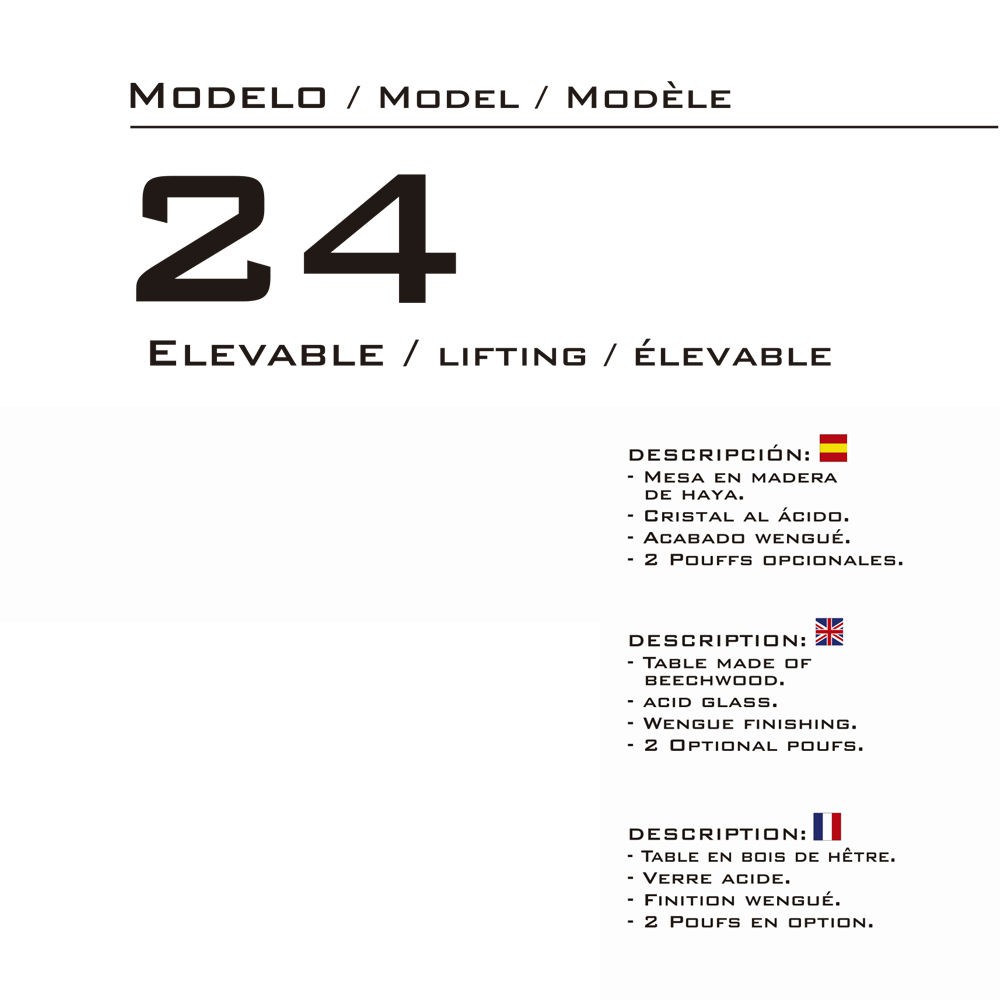 Modelo / Model / Modèle

24

Elevable / lifting / élevable

descripción:
- Mesa en madera de haya.
- Cristal al ácido.
- Acabado wengué.
- 2 Pouffs opcionales.

description:
- Table made of beechwood.
- acid glass.
- Wengue finishing.
- 2 Optional poufs.

description:
- Table en bois de hêtre.
- Verre acide.
- Finition wengué.
- 2 Poufs en option.